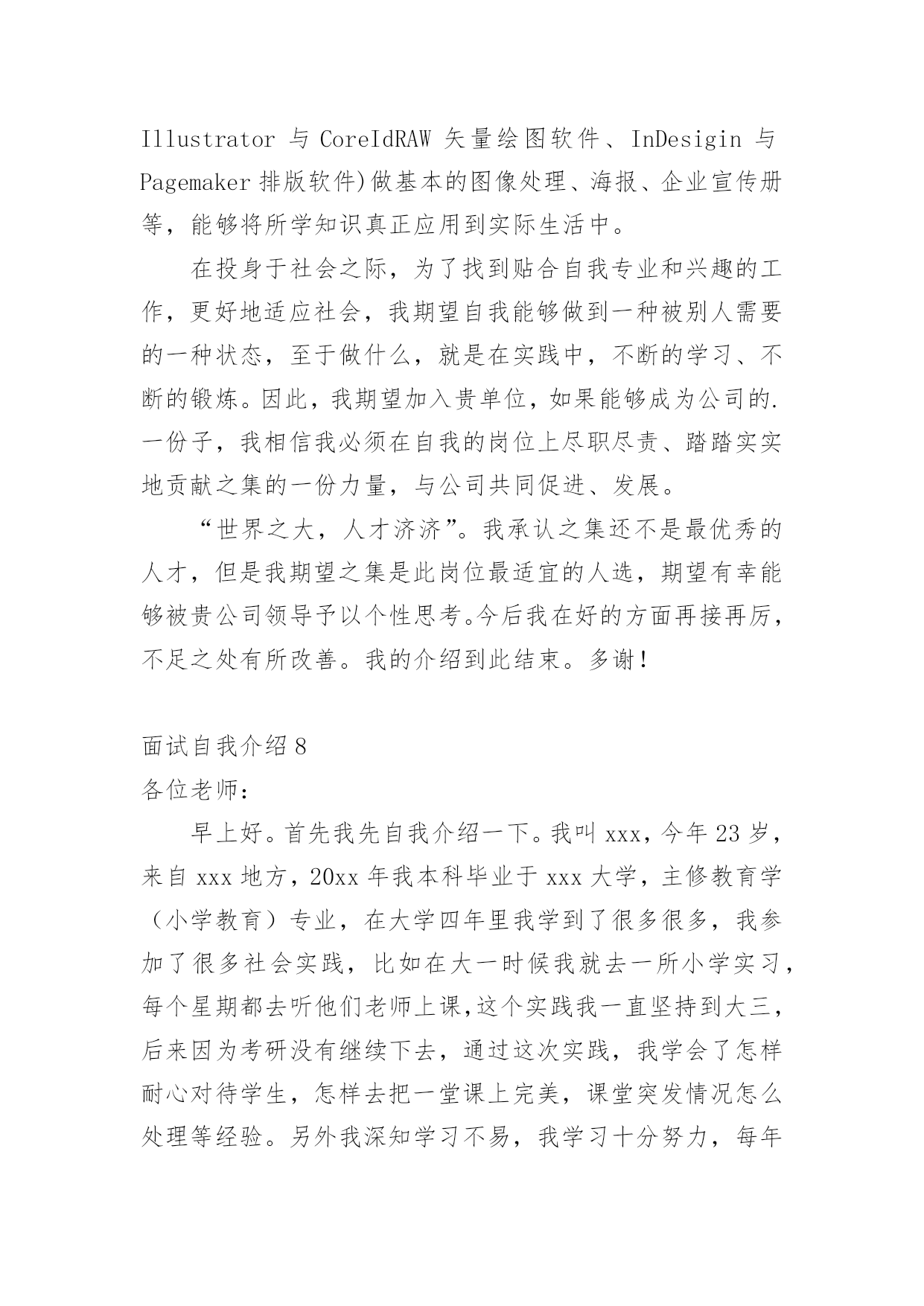 Illustrator 与 CoreIdRAW 矢量绘图软件、InDesigin 与 Pagemaker 排版软件)做基本的图像处理、海报、企业宣传册等，能够将所学知识真正应用到实际生活中。

在投身于社会之际，为了找到贴合自我专业和兴趣的工作，更好地适应社会，我期望自我能够做到一种被别人需要的一种状态，至于做什么，就是在实践中，不断的学习、不断的锻炼。因此，我期望加入贵单位，如果能够成为公司的.一份子，我相信我必须在自我的岗位上尽职尽责、踏踏实实地贡献之集的一份力量，与公司共同促进、发展。

“世界之大，人才济济”。我承认之集还不是最优秀的人才，但是我期望之集是此岗位最适宜的人选，期望有幸能够被贵公司领导予以个性思考。今后我在好的方面再接再厉，不足之处有所改善。我的介绍到此结束。多谢！

面试自我介绍 8

各位老师：

早上好。首先我先自我介绍一下。我叫 xxx，今年 23 岁，来自 xxx 地方，20xx 年我本科毕业于 xxx 大学，主修教育学（小学教育）专业，在大学四年里我学到了很多很多，我参加了很多社会实践，比如在大一时候我就去一所小学实习，每个星期都去听他们老师上课,这个实践我一直坚持到大三，后来因为考研没有继续下去，通过这次实践，我学会了怎样耐心对待学生，怎样去把一堂课上完美，课堂突发情况怎么处理等经验。另外我深知学习不易，我学习十分努力，每年